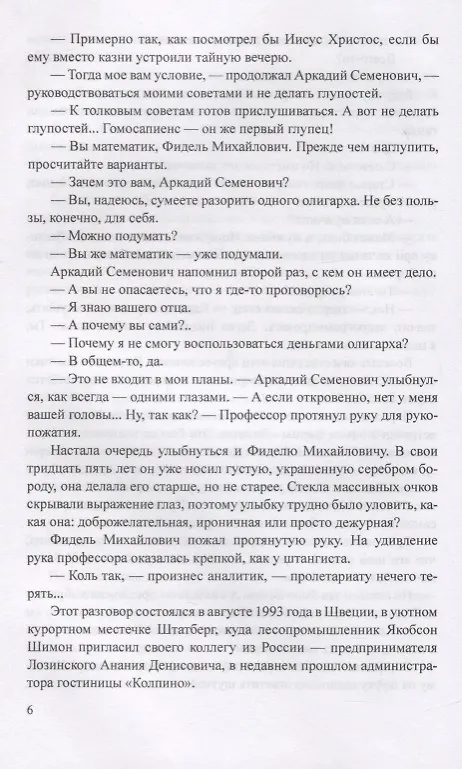 — Примерно так, как посмотрел бы Иисус Христос, если бы ему вместо казни устроили тайную вечерю.

— Тогда мое вам условие, — продолжал Аркадий Семенович, — руководствоваться моими советами и не делать глупостей.

— К толковым советам готов прислушиваться. А вот не делать глупостей... Гомосапиенс — он же первый глупец!

— Вы математик, Фидель Михайлович. Прежде чем наглупить, просчитайте варианты.

— Зачем это вам, Аркадий Семенович?

— Вы, надеюсь, сумеете разорить одного олигарха. Не без пользы, конечно, для себя.

— Можно подумать?

— Вы же математик — уже подумали.

Аркадий Семенович напомнил второй раз, с кем он имеет дело.

— А вы не опасаетесь, что я где-то проговорюсь?

— Я знаю вашего отца.

— А почему вы сами?..

— Почему я не смогу воспользоваться деньгами олигарха?

— В общем-то, да.

— Это не входит в мои планы. — Аркадий Семенович улыбнулся, как всегда — одними глазами. — А если откровенно, нет у меня вашей головы... Ну, так как? — Профессор протянул руку для рукопожатия.

Настала очередь улыбнуться и Фиделю Михайловичу. В свои тридцать пять лет он уже носил густую, украшенную серебром бороду, она делала его старше, но не старее. Стекла массивных очков скрывали выражение глаз, поэтому улыбку трудно было уловить, какая она: доброжелательная, ироничная или просто дежурная?

Фидель Михайлович пожал протянутую руку. На удивление рука профессора оказалась крепкой, как у штангиста.

— Коль так, — произнес аналитик, — пролетариату нечего терять...

Этот разговор состоялся в августе 1993 года в Швеции, в уютном курортном местечке Штатберг, куда лесопромышленник Якобсон Шимон пригласил своего коллегу из России — предпринимателя Лозинского Анания Денисовича, в недавнем прошлом администратора гостиницы «Колпино».

6